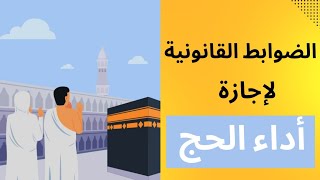 الضوابط القانونية
لإجازة
أداء الحج